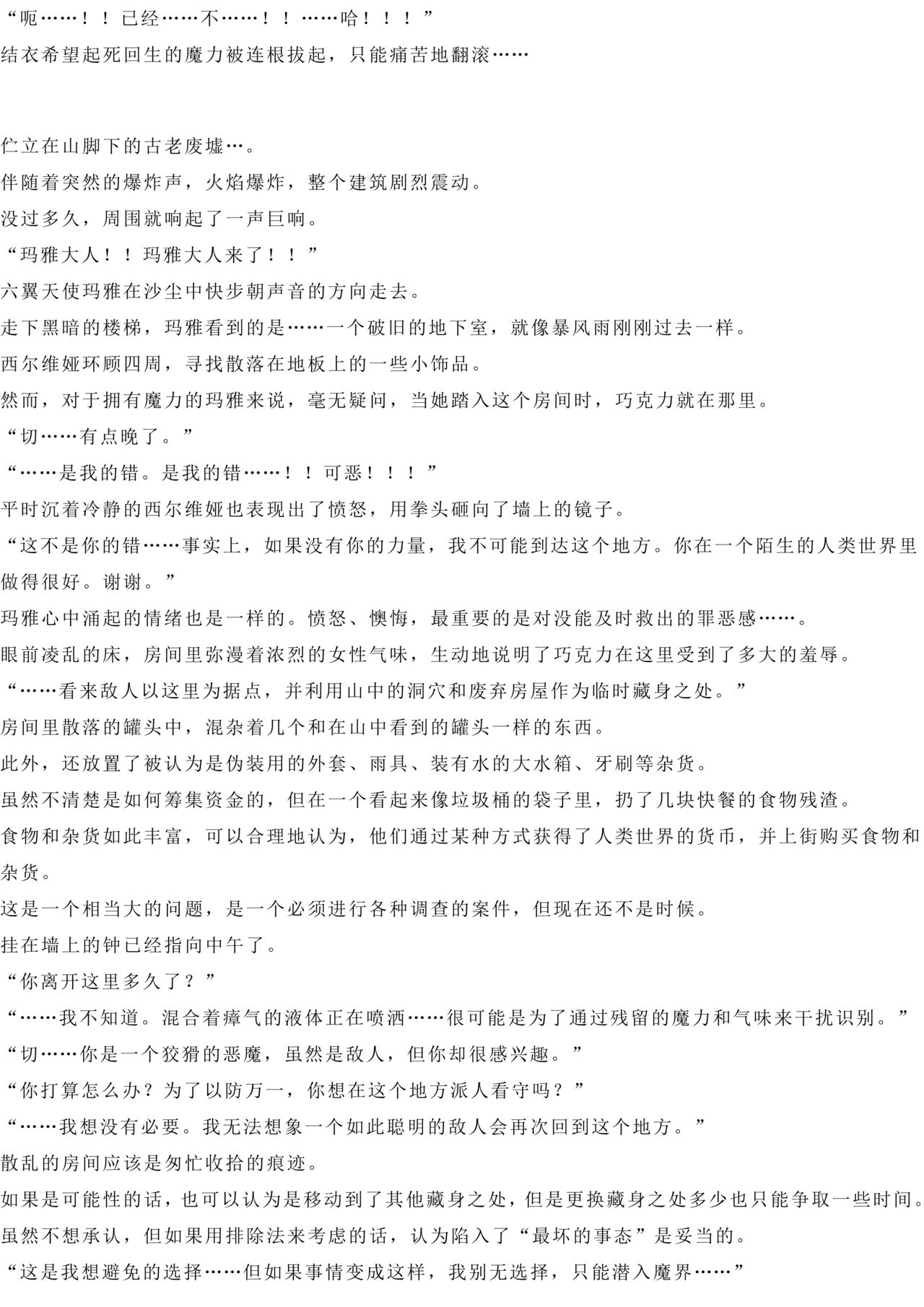 “呃……！！已经……不……！！……哈！！！”

结衣希望起死回生的魔力被连根拔起，只能痛苦地翻滚……

伫立在山脚下的古老废墟…。

伴随着突然的爆炸声，火焰爆炸，整个建筑剧烈震动。

没过多久，周围就响起了一声巨响。

“玛雅大人！！玛雅大人来了！！”

六翼天使玛雅在沙尘中快步朝声音的方向走去。

走下黑暗的楼梯，玛雅看到的是……一个破旧的地下室，就像暴风雨刚刚过去一样。

西尔维娅环顾四周，寻找散落在地板上的一些小饰品。

然而，对于拥有魔力的玛雅来说，毫无疑问，当她踏入这个房间时，巧克力就在那里。

“切……有点晚了。”

“……是我的错。是我的错……！！可恶！！！”

平时沉着冷静的西尔维娅也表现出了愤怒，用拳头砸向了墙上的镜子。

“这不是你的错……事实上，如果没有你的力量，我不可能到达这个地方。你在一个陌生的人类世界里做得很好。谢谢。”

玛雅心中涌起的情绪也是一样的。愤怒、懊悔，最重要的是对没能及时救出的罪恶感……。

眼前凌乱的床，房间里弥漫着浓烈的女性气味，生动地说明了巧克力在这里受到了多大的羞辱。

“……看来敌人以这里为据点，并利用山中的洞穴和废弃房屋作为临时藏身之处。”

房间里散落的罐头中，混杂着几个和在山中看到的罐头一样的东西。

此外，还放置了被认为是伪装用的外套、雨具、装有水的大水箱、牙刷等杂货。

虽然不清楚是如何筹集资金的，但在一个看起来像垃圾桶的袋子里，扔了几块快餐的食物残渣。

食物和杂货如此丰富，可以合理地认为，他们通过某种方式获得了人类世界的货币，并上街购买食物和杂货。

这是一个相当大的问题，是一个必须进行各种调查的案件，但现在还不是时候。

挂在墙上的钟已经指向中午了。

“你离开这里多久了？”

“……我不知道。混合着瘴气的液体正在喷洒……很可能是为了通过残留的魔力和气味来干扰识别。”

“切……你是一个狡猾的恶魔，虽然是敌人，但你却很感兴趣。”

“你打算怎么办？为了以防万一，你想在这个地方派人看守吗？”

“……我想没有必要。我无法想象一个如此聪明的敌人会再次回到这个地方。”

散乱的房间应该是匆忙收拾的痕迹。

如果是可能性的话，也可以认为是移动到了其他藏身之处，但是更换藏身之处多少也只能争取一些时间。

虽然不想承认，但如果用排除法来考虑的话，认为陷入了“最坏的事态”是妥当的。

“这是我想避免的选择……但如果事情变成这样，我别无选择，只能潜入魔界……”